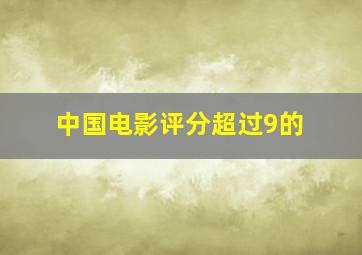 中国电影评分超过9的